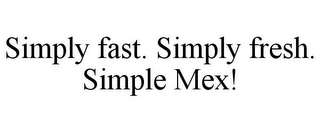 Simply fast. Simply fresh. Simple Mex!